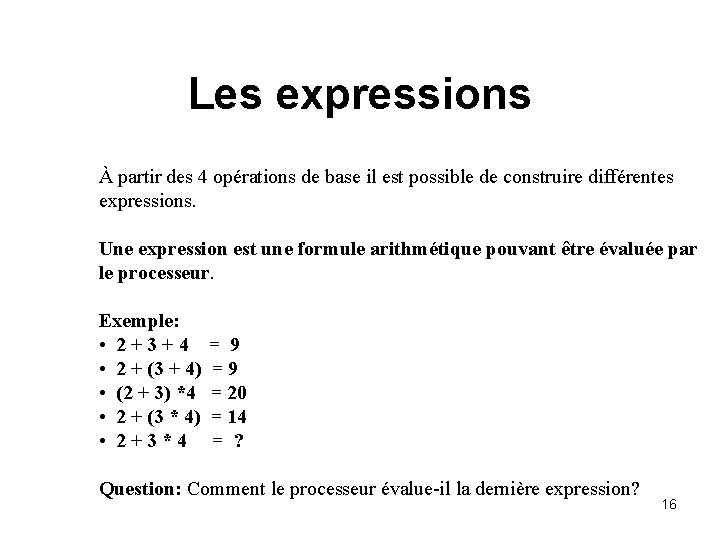 Les expressions

À partir des 4 opérations de base il est possible de construire différentes expressions.

Une expression est une formule arithmétique pouvant être évaluée par le processeur.

Exemple:
• $2 + 3 + 4 = 9$
• $2 + (3 + 4) = 9$
• $(2 + 3) * 4 = 20$
• $2 + (3 * 4) = 14$
• $2 + 3 * 4 = ?$

Question: Comment le processeur évalue-il la dernière expression?

16